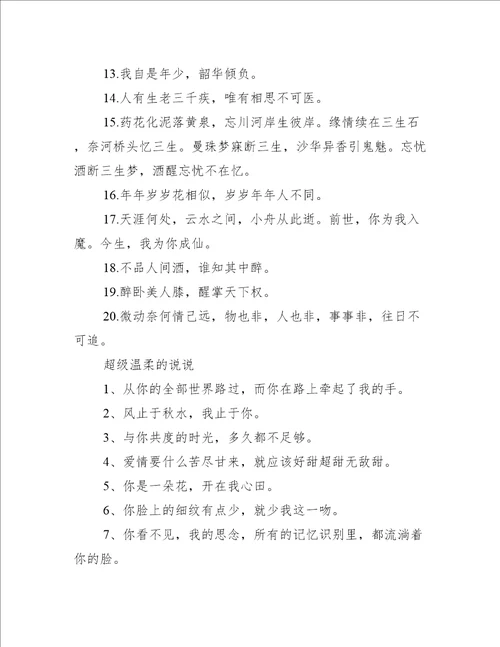 13.我自是年少，韶华倾负。

14.人有生老三千疾，唯有相思不可医。

15.药花化泥落黄泉，忘川河岸生彼岸。缘情续在三生石，奈河桥头忆三生。曼珠梦寐断三生，沙华异香引鬼魅。忘忧酒断三生梦，酒醒忘忧不在忆。

16.年年岁岁花相似，岁岁年年人不同。

17.天涯何处，云水之间，小舟从此逝。前世，你为我入魔。今生，我为你成仙。

18.不品人间酒，谁知其中醉。

19.醉卧美人膝，醒掌天下权。

20.微动奈何情已远，物也非，人也非，事事非，往日不可追。

超级温柔的说说

1、从你的全部世界路过，而你在路上牵起了我的手。

2、风止于秋水，我止于你。

3、与你共度的时光，多久都不足够。

4、爱情要什么苦尽甘来，就应该好甜超甜无敌甜。

5、你是一朵花，开在我心田。

6、你脸上的细纹有点少，就少我这一吻。

7、你看不见，我的思念，所有的记忆识别里，都流淌着你的脸。